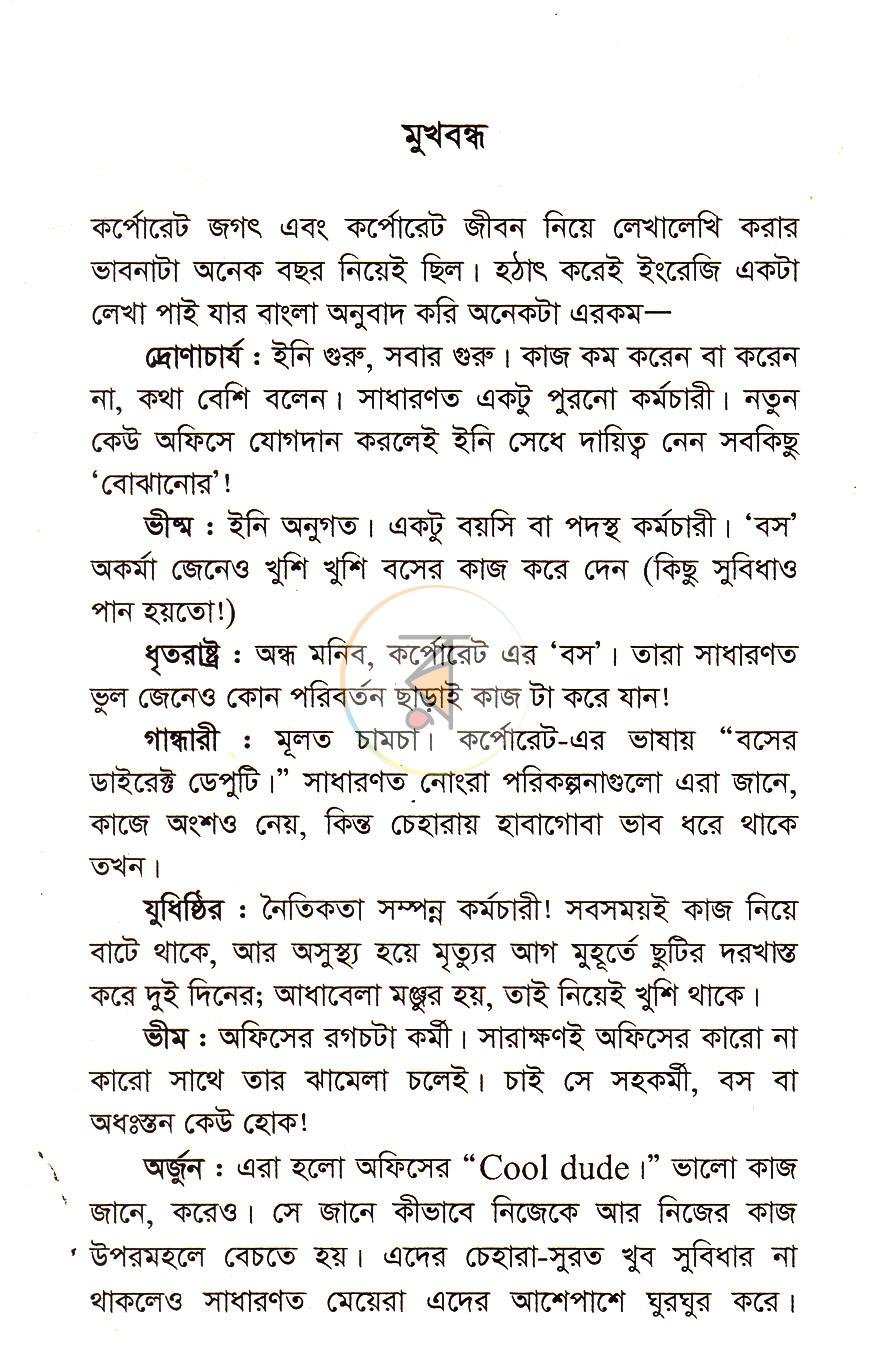 মুখবন্ধ

কর্পোরেট জগৎ এবং কর্পোরেট জীবন নিয়ে লেখালেখি করার ভাবনাটা অনেক বছর নিয়েই ছিল। হঠাৎ করেই ইংরেজি একটা লেখা পাই যার বাংলা অনুবাদ করি অনেকটা এরকম—

দ্রোণাচার্য : ইনি গুরু, সবার গুরু। কাজ কম করেন বা করেন না, কথা বেশি বলেন। সাধারণত একটু পুরনো কর্মচারী। নতুন কেউ অফিসে যোগদান করলেই ইনি সেধে দায়িত্ব নেন সবকিছু 'বোঝানোর'!

ভীষ্ম : ইনি অনুগত। একটু বয়সি বা পদস্থ কর্মচারী। 'বস' অকর্মা জেনেও খুশি খুশি বসের কাজ করে দেন (কিছু সুবিধাও পান হয়তো!)

ধৃতরাষ্ট্র : অন্ধ মনিব, কর্পোরেট এর 'বস'। তারা সাধারণত ভুল জেনেও কোন পরিবর্তন ছাড়াই কাজ টা করে যান!

গান্ধারী : মূলত চামচা। কর্পোরেট-এর ভাষায় "বসের ডাইরেক্ট ডেপুটি।" সাধারণত নোংরা পরিকল্পনাগুলো এরা জানে, কাজে অংশও নেয়, কিন্ত চেহারায় হাবাগোবা ভাব ধরে থাকে তখন।

যুধিষ্ঠির : নৈতিকতা সম্পন্ন কর্মচারী! সবসময়ই কাজ নিয়ে বাটে থাকে, আর অসুস্থ্য হয়ে মৃত্যুর আগ মুহূর্তে ছুটির দরখাস্ত করে দুই দিনের; আধাবেলা মঞ্জুর হয়, তাই নিয়েই খুশি থাকে।

ভীম : অফিসের রগচটা কর্মী। সারাক্ষণই অফিসের কারো না কারো সাথে তার ঝামেলা চলেই। চাই সে সহকর্মী, বস বা অধঃস্তন কেউ হোক!

অর্জুন : এরা হলো অফিসের "Cool dude।" ভালো কাজ জানে, করেও। সে জানে কীভাবে নিজেকে আর নিজের কাজ উপরমহলে বেচতে হয়। এদের চেহারা-সুরত খুব সুবিধার না থাকলেও সাধারণত মেয়েরা এদের আশেপাশে ঘুরঘুর করে।